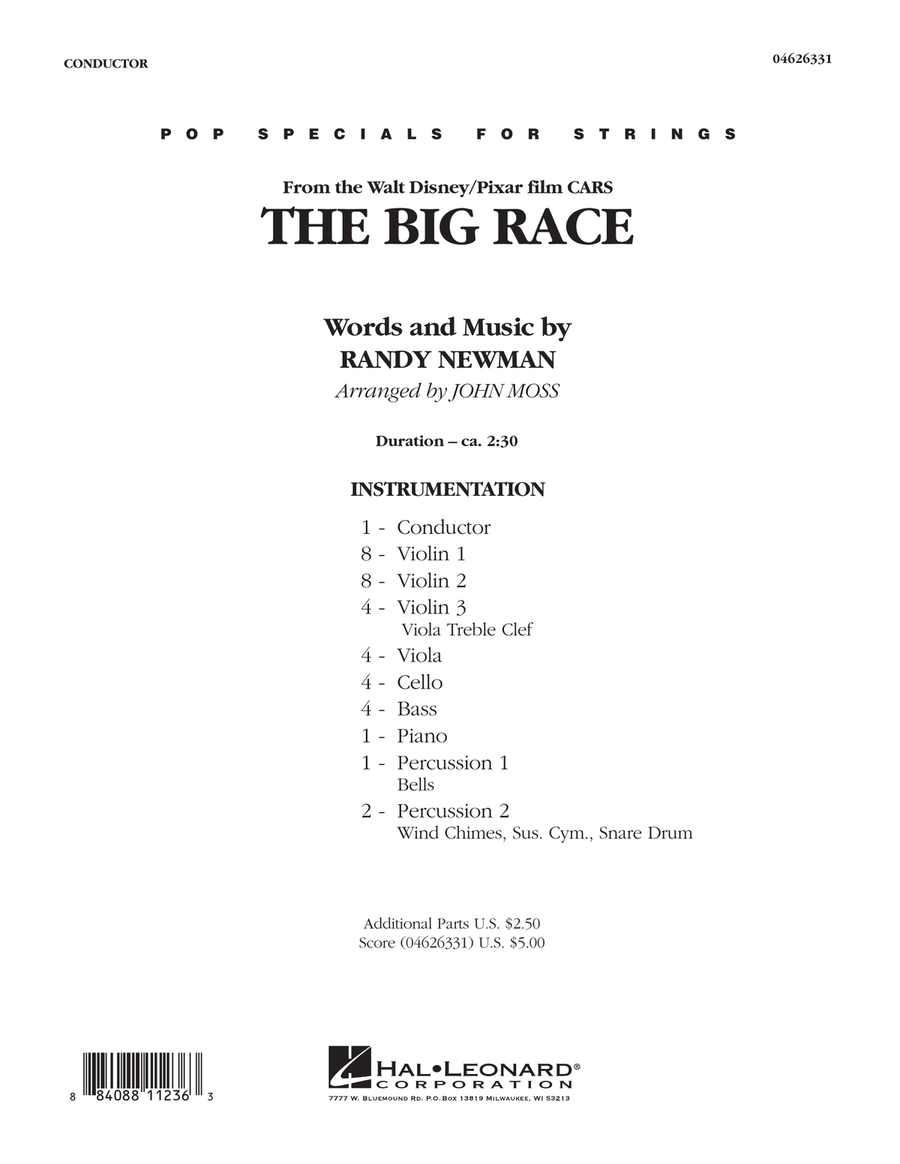 CONDUCTOR

04626331

POP SPECIALS FOR STRINGS

From the Walt Disney/Pixar film CARS
THE BIG RACE

Words and Music by
RANDY NEWMAN
Arranged by JOHN MOSS

Duration – ca. 2:30

INSTRUMENTATION

1 - Conductor
8 - Violin 1
8 - Violin 2
4 - Violin 3
Viola Treble Clef
4 - Viola
4 - Cello
4 - Bass
1 - Piano
1 - Percussion 1
Bells
2 - Percussion 2
Wind Chimes, Sus. Cym., Snare Drum

Additional Parts U.S. $2.50
Score (04626331) U.S. $5.00

8 84088 11236 3

HAL•LEONARD®
CORPORATION
7777 W. BLUEMOUND RD. P.O.BOX 13819 MILWAUKEE, WI 53213